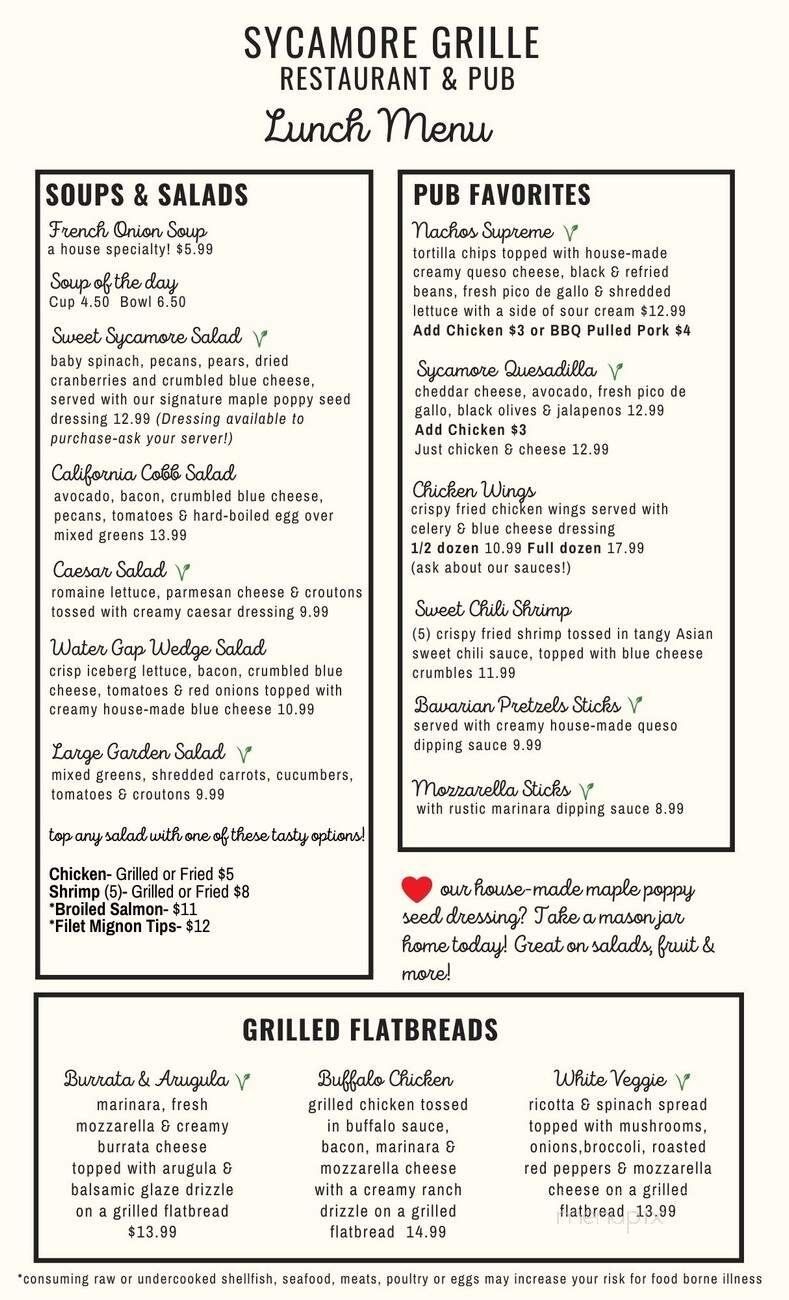 SYCAMORE GRILLE
RESTAURANT & PUB
Lunch Menu

SOUPS & SALADS

French Onion Soup
a house specialty! $5.99

Soup of the day
Cup 4.50 Bowl 6.50

Sweet Sycamore Salad
baby spinach, pecans, pears, dried cranberries and crumbled blue cheese, served with our signature maple poppy seed dressing 12.99 (Dressing available to purchase-ask your server!)

California Cobb Salad
avocado, bacon, crumbled blue cheese, pecans, tomatoes & hard-boiled egg over mixed greens 13.99

Caesar Salad
romaine lettuce, parmesan cheese & croutons tossed with creamy caesar dressing 9.99

Water Gap Wedge Salad
crisp iceberg lettuce, bacon, crumbled blue cheese, tomatoes & red onions topped with creamy house-made blue cheese 10.99

Large Garden Salad
mixed greens, shredded carrots, cucumbers, tomatoes & croutons 9.99

top any salad with one of these tasty options!

Chicken- Grilled or Fried $5
Shrimp (5)- Grilled or Fried $8
*Broiled Salmon- $11
*Filet Mignon Tips- $12

PUB FAVORITES

Nachos Supreme
tortilla chips topped with house-made creamy queso cheese, black & refried beans, fresh pico de gallo & shredded lettuce with a side of sour cream $12.99
Add Chicken $3 or BBQ Pulled Pork $4

Sycamore Quesadilla
cheddar cheese, avocado, fresh pico de gallo, black olives & jalapenos 12.99
Add Chicken $3
Just chicken & cheese 12.99

Chicken Wings
crispy fried chicken wings served with celery & blue cheese dressing
1/2 dozen 10.99 Full dozen 17.99
(ask about our sauces!)

Sweet Chili Shrimp
(5) crispy fried shrimp tossed in tangy Asian sweet chili sauce, topped with blue cheese crumbles 11.99

Bavarian Pretzels Sticks
served with creamy house-made queso dipping sauce 9.99

Mozzarella Sticks
with rustic marinara dipping sauce 8.99

our house-made maple poppy seed dressing? Take a mason jar home today! Great on salads, fruit & more!

GRILLED FLATBREADS

Burrata & Arugula
marinara, fresh mozzarella & creamy burrata cheese topped with arugula & balsamic glaze drizzle on a grilled flatbread
$13.99

Buffalo Chicken
grilled chicken tossed in buffalo sauce, bacon, marinara & mozzarella cheese with a creamy ranch drizzle on a grilled flatbread 14.99

White Veggie
ricotta & spinach spread topped with mushrooms, onions,broccoli, roasted red peppers & mozzarella cheese on a grilled flatbread 13.99

menupix

*consuming raw or undercooked shellfish, seafood, meats, poultry or eggs may increase your risk for food borne illness